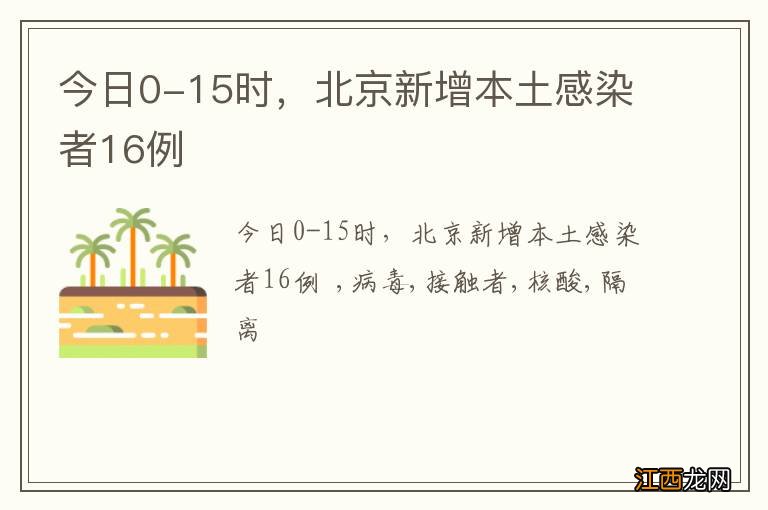 今日0-15时，北京新增本土感染者16例

今日0-15时，北京新增本土感染者16例 ，病毒，接触者，核酸，隔离

江西龙网